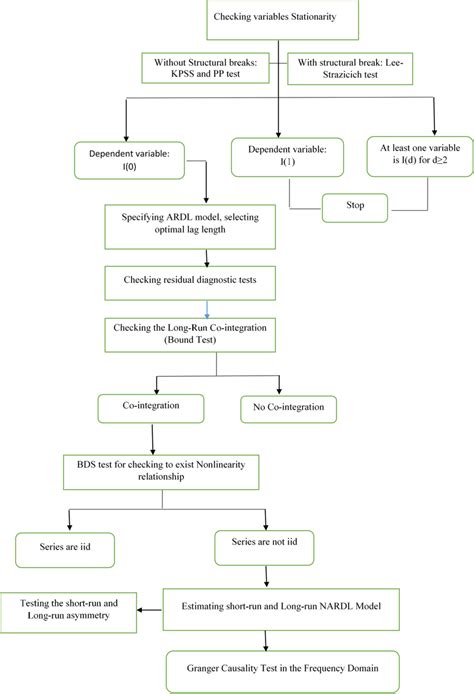 Checking variables Stationarity

Without Structural breaks: KPSS and PP test

With structural break: Lee-Strazicich test

Dependent variable: I(0)

Dependent variable: I(1)

At least one variable is I(d) for d≥2

Stop

Specifying ARDL model, selecting optimal lag length

Checking residual diagnostic tests

Checking the Long-Run Co-integration (Bound Test)

Co-integration

No Co-integration

BDS test for checking to exist Nonlinearity relationship

Series are iid

Series are not iid

Testing the short-run and Long-run asymmetry

Estimating short-run and Long-run NARDL Model

Granger Causality Test in the Frequency Domain